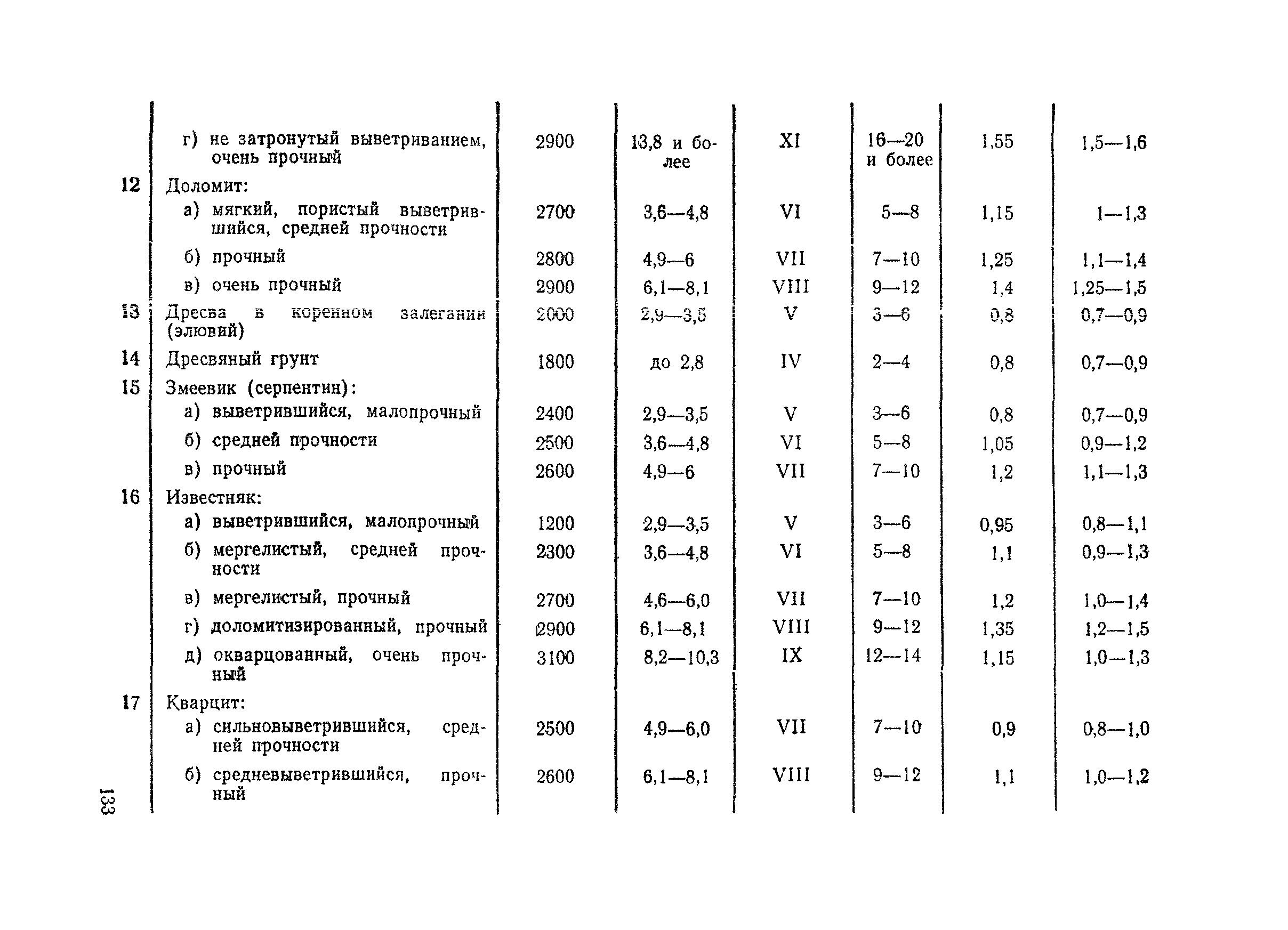 |  |  |  |  |  |  |  |  |
|---|---|---|---|---|---|---|---|
|  | г) не затронутый выветриванием, очень прочный | 2900 | 13,8 и более | XI | 16—20 и более | 1,55 | 1,5—1,6 |
| 12 | Доломит: |  |  |  |  |  |  |
|  | а) мягкий, пористый выветрившийся, средней прочности | 2700 | 3,6—4,8 | VI | 5—8 | 1,15 | 1—1,3 |
|  | б) прочный | 2800 | 4,9—6 | VII | 7—10 | 1,25 | 1,1—1,4 |
|  | в) очень прочный | 2900 | 6,1—8,1 | VIII | 9—12 | 1,4 | 1,25—1,5 |
| 13 | Дресва в коренном залегании (элювий) | 2000 | 2,9—3,5 | V | 3—6 | 0,8 | 0,7—0,9 |
| 14 | Дресвяный грунт | 1800 | до 2,8 | IV | 2—4 | 0,8 | 0,7—0,9 |
| 15 | Змеевик (серпентин): |  |  |  |  |  |  |
|  | а) выветрившийся, малопрочный | 2400 | 2,9—3,5 | V | 3—6 | 0,8 | 0,7—0,9 |
|  | б) средней прочности | 2500 | 3,6—4,8 | VI | 5—8 | 1,05 | 0,9—1,2 |
|  | в) прочный | 2600 | 4,9—6 | VII | 7—10 | 1,2 | 1,1—1,3 |
| 16 | Известняк: |  |  |  |  |  |  |
|  | а) выветрившийся, малопрочный | 1200 | 2,9—3,5 | V | 3—6 | 0,95 | 0,8—1,1 |
|  | б) мергелистый, средней прочности | 2300 | 3,6—4,8 | VI | 5—8 | 1,1 | 0,9—1,3 |
|  | в) мергелистый, прочный | 2700 | 4,6—6,0 | VII | 7—10 | 1,2 | 1,0—1,4 |
|  | г) доломитизированный, прочный | 2900 | 6,1—8,1 | VIII | 9—12 | 1,35 | 1,2—1,5 |
|  | д) окварцованный, очень прочный | 3100 | 8,2—10,3 | IX | 12—14 | 1,15 | 1,0—1,3 |
| 17 | Кварцит: |  |  |  |  |  |  |
|  | а) сильновыветрившийся, средней прочности | 2500 | 4,9—6,0 | VII | 7—10 | 0,9 | 0,8—1,0 |
|  | б) средневыветрившийся, прочный | 2600 | 6,1—8,1 | VIII | 9—12 | 1,1 | 1,0—1,2 |

133